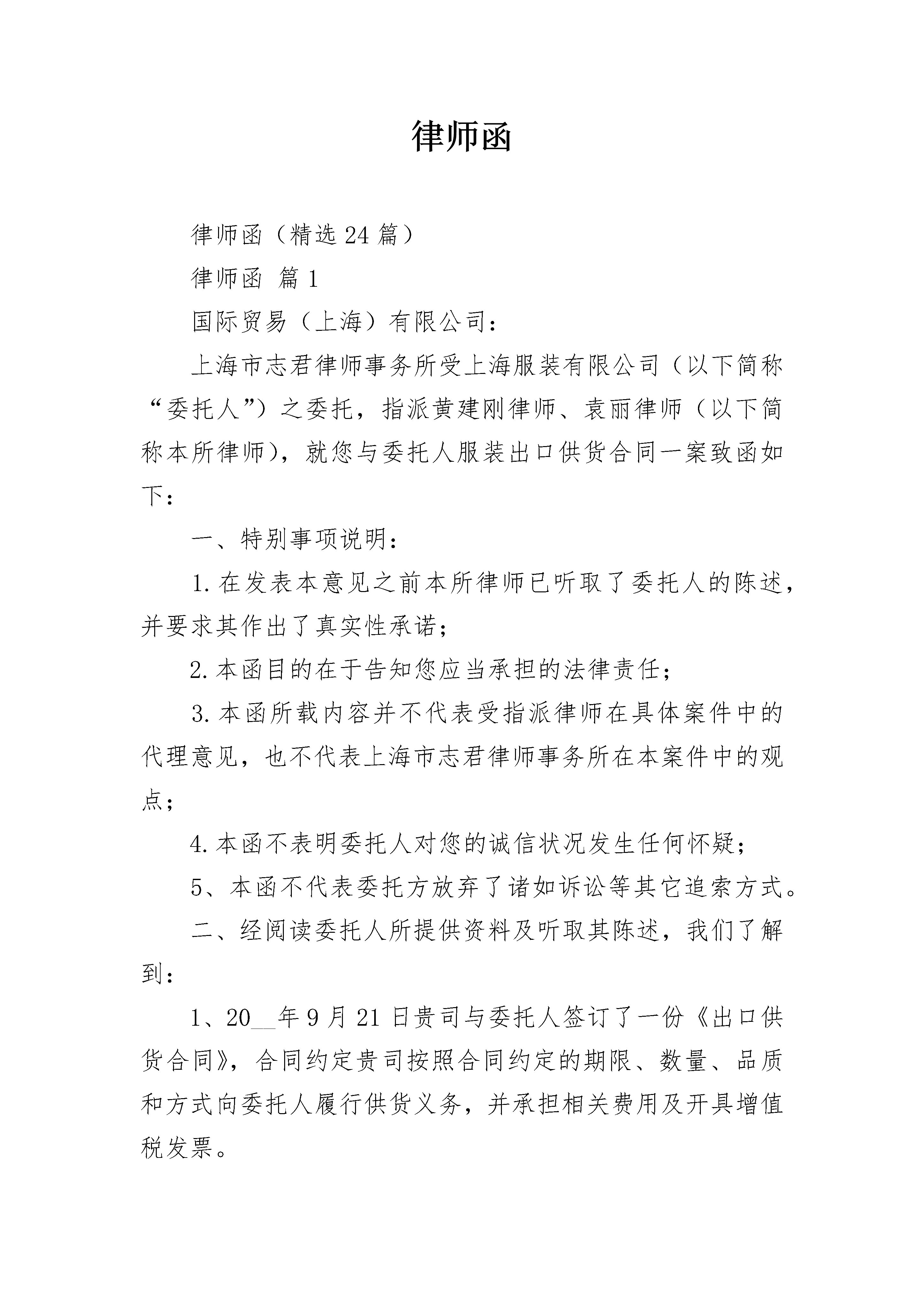 律师函

律师函（精选24篇）

律师函 篇1

国际贸易（上海）有限公司：

上海市志君律师事务所受上海服装有限公司（以下简称“委托人”）之委托，指派黄建刚律师、袁丽律师（以下简称本所律师），就您与委托人服装出口供货合同一案致函如下：

一、特别事项说明：

1.在发表本意见之前本所律师已听取了委托人的陈述，并要求其作出了真实性承诺；

2.本函目的在于告知您应当承担的法律责任；

3.本函所载内容并不代表受指派律师在具体案件中的代理意见，也不代表上海市志君律师事务所在本案件中的观点；

4.本函不表明委托人对您的诚信状况发生任何怀疑；

5、本函不代表委托方放弃了诸如诉讼等其它追索方式。

二、经阅读委托人所提供资料及听取其陈述，我们了解到：

1、20__年9月21日贵司与委托人签订了一份《出口供货合同》，合同约定贵司按照合同约定的期限、数量、品质和方式向委托人履行供货义务，并承担相关费用及开具增值税发票。